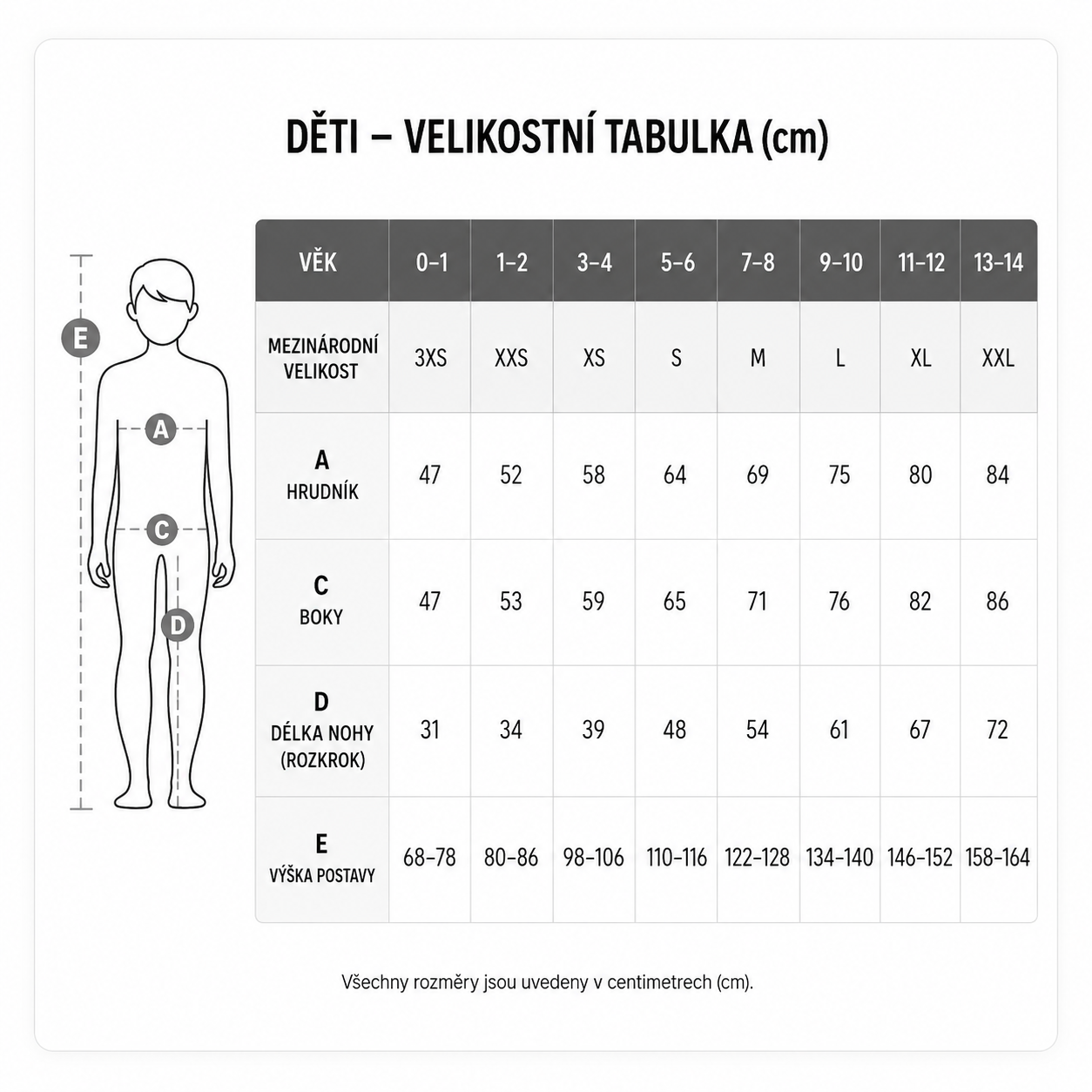 DĚTI – VELIKOSTNÍ TABULKA (cm)

E
A
C
D

| VĚK | 0–1 | 1–2 | 3–4 | 5–6 | 7–8 | 9–10 | 11–12 | 13–14 |
|---|---|---|---|---|---|---|---|---|
| MEZINÁRODNÍ VELIKOST | 3XS | XXS | XS | S | M | L | XL | XXL |
| A HRUDNÍK | 47 | 52 | 58 | 64 | 69 | 75 | 80 | 84 |
| C BOKY | 47 | 53 | 59 | 65 | 71 | 76 | 82 | 86 |
| D DÉLKA NOHY (ROZKROK) | 31 | 34 | 39 | 48 | 54 | 61 | 67 | 72 |
| E VÝŠKA POSTAVY | 68–78 | 80–86 | 98–106 | 110–116 | 122–128 | 134–140 | 146–152 | 158–164 |

Všechny rozměry jsou uvedeny v centimetrech (cm).